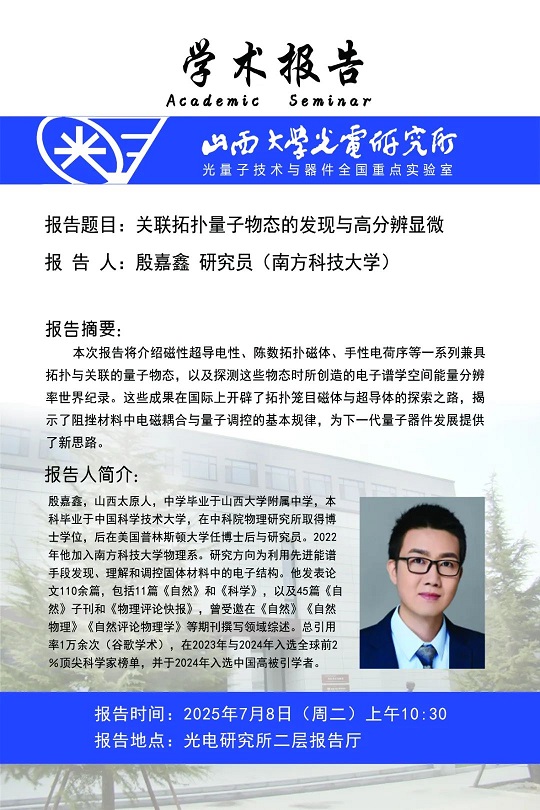 学术报告
Academic Seminar

山西大学光電研究所
光量子技术与器件全国重点实验室

报告题目：关联拓扑量子物态的发现与高分辨显微
报 告 人：殷嘉鑫 研究员（南方科技大学）

报告摘要：
本次报告将介绍磁性超导电性、陈数拓扑磁体、手性电荷序等一系列兼具拓扑与关联的量子物态，以及探测这些物态时所创造的电子谱学空间能量分辨率世界纪录。这些成果在国际上开辟了拓扑笼目磁体与超导体的探索之路，揭示了阻挫材料中电磁耦合与量子调控的基本规律，为下一代量子器件发展提供了新思路。

报告人简介：
殷嘉鑫，山西太原人，中学毕业于山西大学附属中学，本科毕业于中国科学技术大学，在中科院物理研究所取得博士学位，后在美国普林斯顿大学任博士后与研究员。2022年他加入南方科技大学物理系。研究方向为利用先进能谱手段发现、理解和调控固体材料中的电子结构。他发表论文110余篇，包括11篇《自然》和《科学》，以及45篇《自然》子刊和《物理评论快报》，曾受邀在《自然》《自然物理》《自然评论物理学》等期刊撰写领域综述。总引用率1万余次（谷歌学术），在2023年与2024年入选全球前2%顶尖科学家榜单，并于2024年入选中国高被引学者。

报告时间：2025年7月8日（周二）上午10:30
报告地点：光电研究所二层报告厅